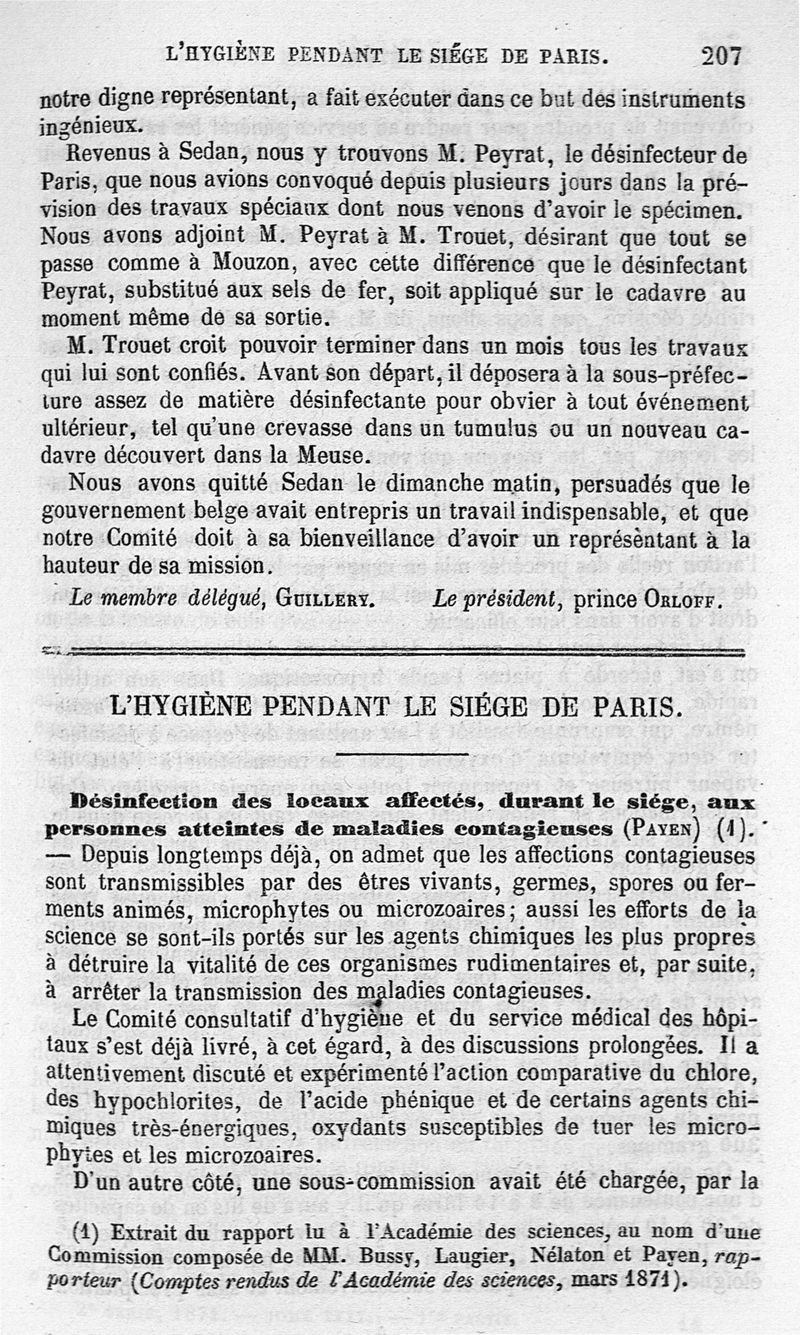 L'HYGIÈNE PENDANT LE SIÉGE DE PARIS. 207

notre digne représentant, a fait exécuter dans ce but des instruments ingénieux.

Revenus à Sedan, nous y trouvons M. Peyrat, le désinfecteur de Paris, que nous avions convoqué depuis plusieurs jours dans la prévision des travaux spéciaux dont nous venons d'avoir le spécimen. Nous avons adjoint M. Peyrat à M. Trouet, désirant que tout se passe comme à Mouzon, avec cette différence que le désinfectant Peyrat, substitué aux sels de fer, soit appliqué sur le cadavre au moment même de sa sortie.

M. Trouet croit pouvoir terminer dans un mois tous les travaux qui lui sont confiés. Avant son départ, il déposera à la sous-préfecture assez de matière désinfectante pour obvier à tout événement ultérieur, tel qu'une crevasse dans un tumulus ou un nouveau cadavre découvert dans la Meuse.

Nous avons quitté Sedan le dimanche matin, persuadés que le gouvernement belge avait entrepris un travail indispensable, et que notre Comité doit à sa bienveillance d'avoir un représentant à la hauteur de sa mission.

Le membre délégué, GUILLERY. Le président, prince ORLOFF.

L'HYGIÈNE PENDANT LE SIÉGE DE PARIS.

Désinfection des locaux affectés, durant le siége, aux personnes atteintes de maladies contagieuses (PAYEN) (1). — Depuis longtemps déjà, on admet que les affections contagieuses sont transmissibles par des êtres vivants, germes, spores ou ferments animés, microphytes ou microzoaires; aussi les efforts de la science se sont-ils portés sur les agents chimiques les plus propres à détruire la vitalité de ces organismes rudimentaires et, par suite, à arrêter la transmission des maladies contagieuses.

Le Comité consultatif d'hygiène et du service médical des hôpitaux s'est déjà livré, à cet égard, à des discussions prolongées. Il a attentivement discuté et expérimenté l'action comparative du chlore, des hypochlorites, de l'acide phénique et de certains agents chimiques très-énergiques, oxydants susceptibles de tuer les microphytes et les microzoaires.

D'un autre côté, une sous-commission avait été chargée, par la

(1) Extrait du rapport lu à l'Académie des sciences, au nom d'une Commission composée de MM. Bussy, Laugier, Nélaton et Payen, rapporteur (Comptes rendus de l'Académie des sciences, mars 1871).